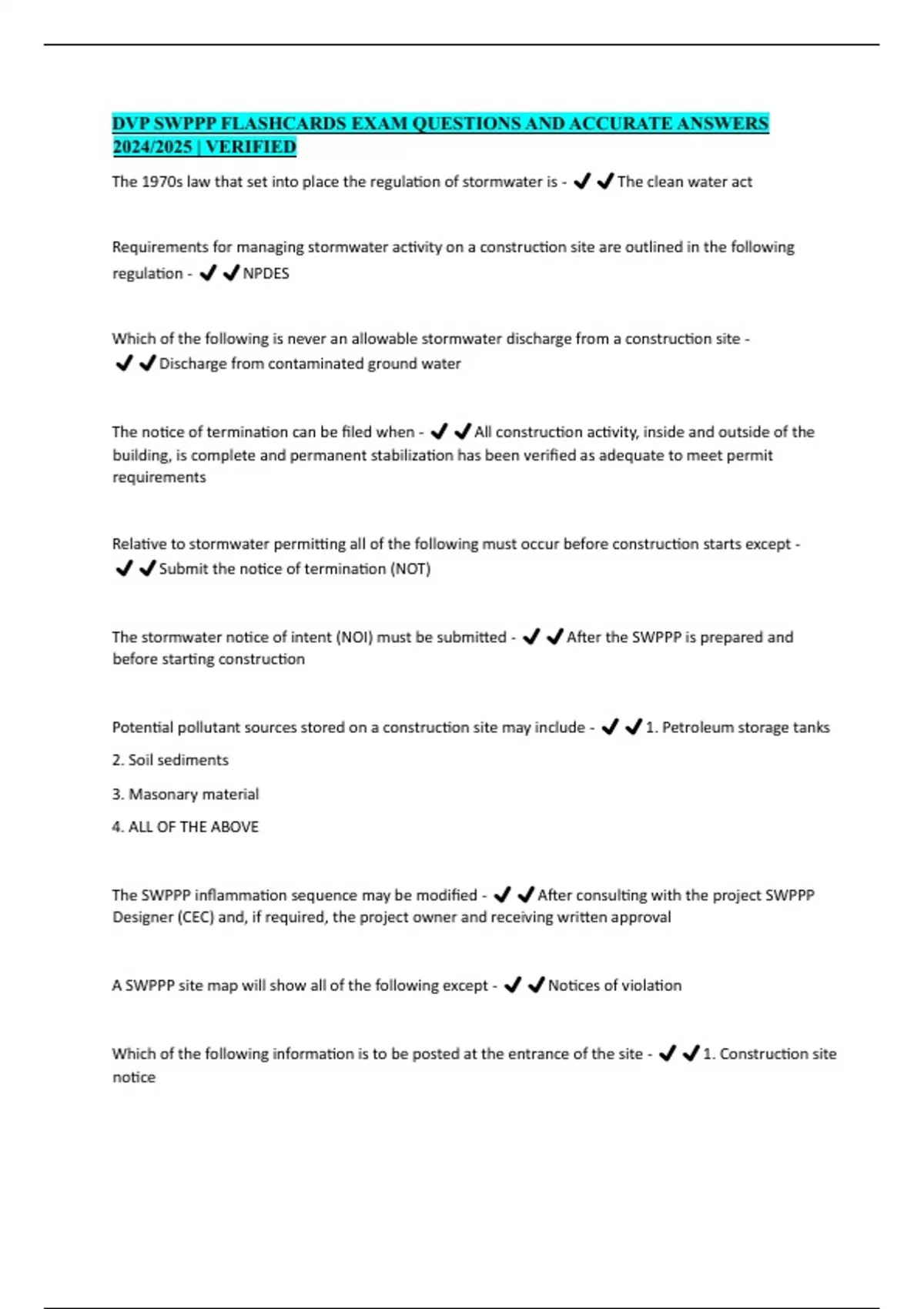 DVP SWPPP FLASHCARDS EXAM QUESTIONS AND ACCURATE ANSWERS 2024/2025 | VERIFIED

The 1970s law that set into place the regulation of stormwater is - ✔✔The clean water act

Requirements for managing stormwater activity on a construction site are outlined in the following regulation - ✔✔NPDES

Which of the following is never an allowable stormwater discharge from a construction site - ✔✔Discharge from contaminated ground water

The notice of termination can be filed when - ✔✔All construction activity, inside and outside of the building, is complete and permanent stabilization has been verified as adequate to meet permit requirements

Relative to stormwater permitting all of the following must occur before construction starts except - ✔✔Submit the notice of termination (NOT)

The stormwater notice of intent (NOI) must be submitted - ✔✔After the SWPPP is prepared and before starting construction

Potential pollutant sources stored on a construction site may include - ✔✔1. Petroleum storage tanks

2. Soil sediments

3. Masonary material

4. ALL OF THE ABOVE

The SWPPP inflammation sequence may be modified - ✔✔After consulting with the project SWPPP Designer (CEC) and, if required, the project owner and receiving written approval

A SWPPP site map will show all of the following except - ✔✔Notices of violation

Which of the following information is to be posted at the entrance of the site - ✔✔1. Construction site notice